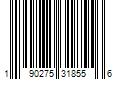 1 90275 31855 6